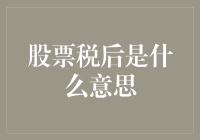 股票税后是什么意思